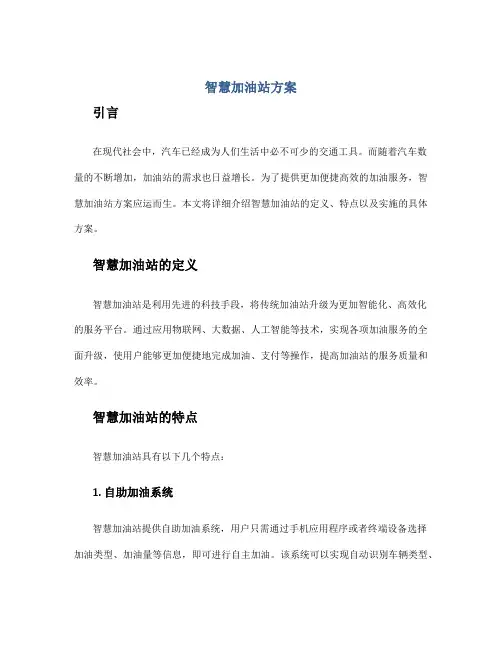 智慧加油站方案

引言

在现代社会中，汽车已经成为人们生活中必不可少的交通工具。而随着汽车数量的不断增加，加油站的需求也日益增长。为了提供更加便捷高效的加油服务，智慧加油站方案应运而生。本文将详细介绍智慧加油站的定义、特点以及实施的具体方案。

智慧加油站的定义

智慧加油站是利用先进的科技手段，将传统加油站升级为更加智能化、高效化的服务平台。通过应用物联网、大数据、人工智能等技术，实现各项加油服务的全面升级，使用户能够更加便捷地完成加油、支付等操作，提高加油站的服务质量和效率。

智慧加油站的特点

智慧加油站具有以下几个特点：

1. 自助加油系统

智慧加油站提供自助加油系统，用户只需通过手机应用程序或者终端设备选择加油类型、加油量等信息，即可进行自主加油。该系统可以实现自动识别车辆类型、